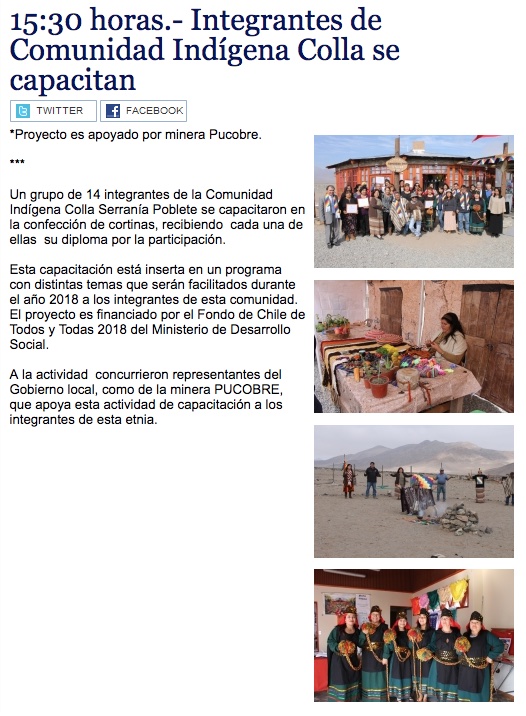 15:30 horas.- Integrantes de Comunidad Indígena Colla se capacitan

TWITTER FACEBOOK

*Proyecto es apoyado por minera Pucobre.

***

Un grupo de 14 integrantes de la Comunidad Indígena Colla Serranía Poblete se capacitaron en la confección de cortinas, recibiendo cada una de ellas su diploma por la participación.

Esta capacitación está inserta en un programa con distintas temas que serán facilitados durante el año 2018 a los integrantes de esta comunidad. El proyecto es financiado por el Fondo de Chile de Todos y Todas 2018 del Ministerio de Desarrollo Social.

A la actividad concurrieron representantes del Gobierno local, como de la minera PUCOBRE, que apoya esta actividad de capacitación a los integrantes de esta etnia.